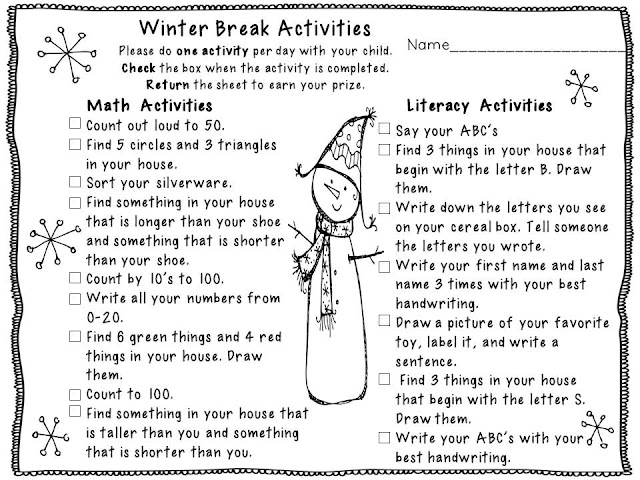 Winter Break Activities

Please do one activity per day with your child. Check the box when the activity is completed. Return the sheet to earn your prize.

Name____

Math Activities

☐ Count out loud to 50.
☐ Find 5 circles and 3 triangles in your house.
☐ Sort your silverware.
☐ Find something in your house that is longer than your shoe and something that is shorter than your shoe.
☐ Count by 10's to 100.
☐ Write all your numbers from 0-20.
☐ Find 6 green things and 4 red things in your house. Draw them.
☐ Count to 100.
☐ Find something in your house that is taller than you and something that is shorter than you.

Literacy Activities

☐ Say your ABC's
☐ Find 3 things in your house that begin with the letter B. Draw them.
☐ Write down the letters you see on your cereal box. Tell someone the letters you wrote.
☐ Write your first name and last name 3 times with your best handwriting.
☐ Draw a picture of your favorite toy, label it, and write a sentence.
☐ Find 3 things in your house that begin with the letter S. Draw them.
☐ Write your ABC's with your best handwriting.